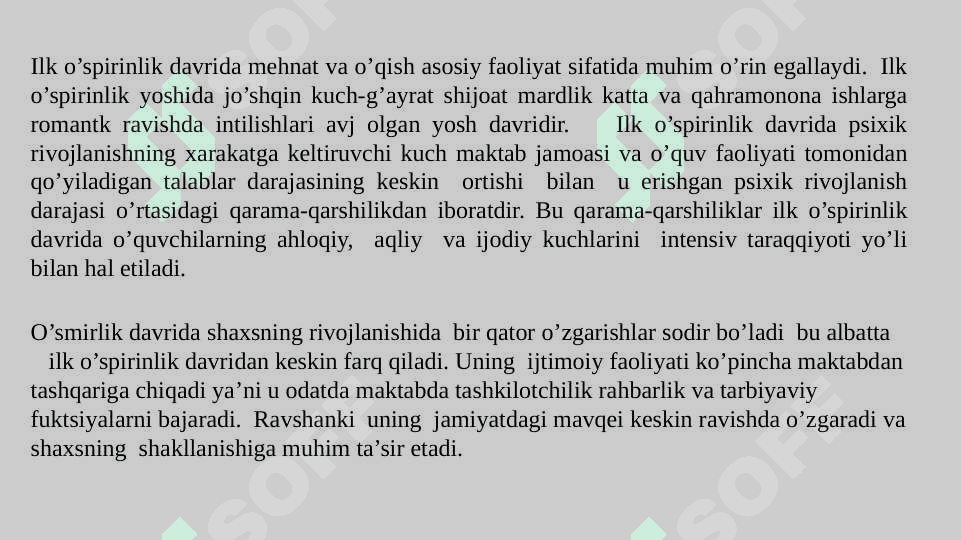 Ilk o’spirinlik davrida mehnat va o’qish asosiy faoliyat sifatida muhim o’rin egallaydi. Ilk o’spirinlik yoshida jo’shqin kuch-g’ayrat shijoat mardlik katta va qahramonona ishlarga romantk ravishda intilishlari avj olgan yosh davridir. Ilk o’spirinlik davrida psixik rivojlanishning xarakatga keltiruvchi kuch maktab jamoasi va o’quv faoliyati tomonidan qo’yiladigan talablar darajasining keskin ortishi bilan u erishgan psixik rivojlanish darajasi o’rtasidagi qarama-qarshilikdan iboratdir. Bu qarama-qarshiliklar ilk o’spirinlik davrida o’quvchilarning ahloqiy, aqliy va ijodiy kuchlarini intensiv taraqqiyoti yo’li bilan hal etiladi.

O’smirlik davrida shaxsning rivojlanishida bir qator o’zgarishlar sodir bo’ladi bu albatta ilk o’spirinlik davridan keskin farq qiladi. Uning ijtimoiy faoliyati ko’pincha maktabdan tashqariga chiqadi ya’ni u odatda maktabda tashkilotchilik rahbarlik va tarbiyaviy fuktsiyalarni bajaradi. Ravshanki uning jamiyatdagi mavqei keskin ravishda o’zgaradi va shaxsning shakllanishiga muhim ta’sir etadi.